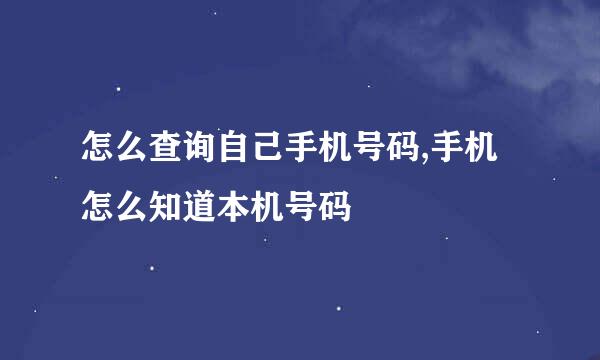 怎么查询自己手机号码,手机怎么知道本机号码